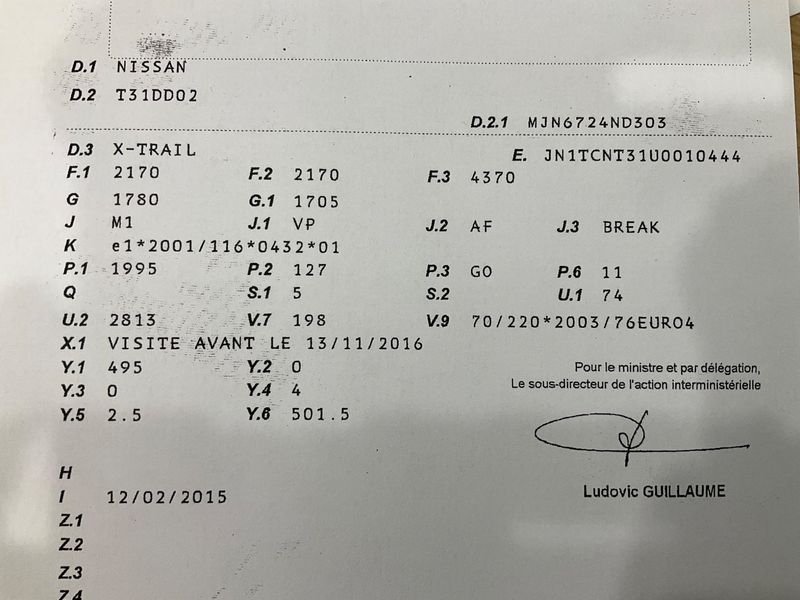 D.1 NISSAN
D.2 T31DD02

D.2.1 MJN6724ND303

D.3 X-TRAIL
E. JN1TCNT31U0010444
F.1 2170 F.2 2170 F.3 4370
G 1780 G.1 1705
J M1 J.1 VP J.2 AF J.3 BREAK
K e1*2001/116*0432*01
P.1 1995 P.2 127 P.3 GO P.6 11
Q S.1 5 S.2 U.1 74
U.2 2813 V.7 198 V.9 70/220*2003/76EURO4
X.1 VISITE AVANT LE 13/11/2016
Y.1 495 Y.2 0
Y.3 0 Y.4 4
Y.5 2.5 Y.6 501.5

Pour le ministre et par délégation,
Le sous-directeur de l'action interministérielle

Ludovic GUILLAUME

H
I 12/02/2015
Z.1
Z.2
Z.3
Z.4